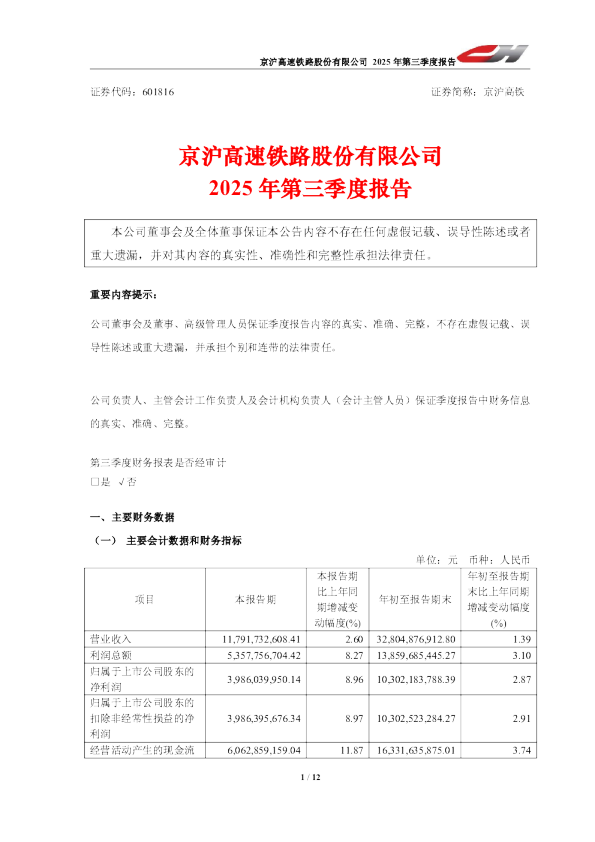 京沪高速铁路股份有限公司 2025 年第三季度报告

证券代码：601816

证券简称：京沪高铁

京沪高速铁路股份有限公司
2025 年第三季度报告

本公司董事会及全体董事保证本公告内容不存在任何虚假记载、误导性陈述或者重大遗漏，并对其内容的真实性、准确性和完整性承担法律责任。

重要内容提示：

公司董事会及董事、高级管理人员保证季度报告内容的真实、准确、完整，不存在虚假记载、误导性陈述或重大遗漏，并承担个别和连带的法律责任。

公司负责人、主管会计工作负责人及会计机构负责人（会计主管人员）保证季度报告中财务信息的真实、准确、完整。

第三季度财务报表是否经审计
□是 √否

一、主要财务数据

（一） 主要会计数据和财务指标

单位：元 币种：人民币

| 项目 | 本报告期 | 本报告期比上年同期增减变动幅度(%) | 年初至报告期末 | 年初至报告期末比上年同期增减变动幅度(%) |
|---|---|---|---|---|
| 营业收入 | 11,791,732,608.41 | 2.60 | 32,804,876,912.80 | 1.39 |
| 利润总额 | 5,357,756,704.42 | 8.27 | 13,859,685,445.27 | 3.10 |
| 归属于上市公司股东的净利润 | 3,986,039,950.14 | 8.96 | 10,302,183,788.39 | 2.87 |
| 归属于上市公司股东的扣除非经常性损益的净利润 | 3,986,395,676.34 | 8.97 | 10,302,523,284.27 | 2.91 |
| 经营活动产生的现金流 | 6,062,859,159.04 | 11.87 | 16,331,635,875.01 | 3.74 |

1 / 12